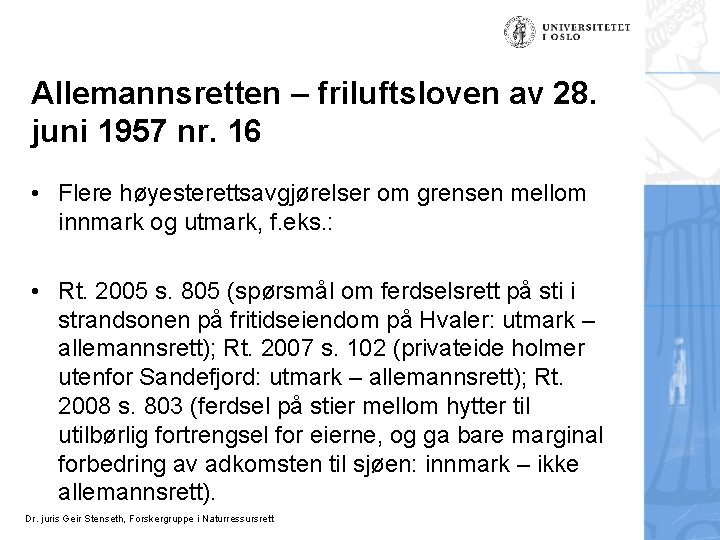 UNIVERSITETET I OSLO

Allemannsretten – friluftsloven av 28. juni 1957 nr. 16

• Flere høyesterettsavgjørelser om grensen mellom innmark og utmark, f.eks.:

• Rt. 2005 s. 805 (spørsmål om ferdselsrett på sti i strandsonen på fritidseiendom på Hvaler: utmark – allemannsrett); Rt. 2007 s. 102 (privateide holmer utenfor Sandefjord: utmark – allemannsrett); Rt. 2008 s. 803 (ferdsel på stier mellom hytter til utilbørlig fortrengsel for eierne, og ga bare marginal forbedring av adkomsten til sjøen: innmark – ikke allemannsrett).

Dr. juris Geir Stenseth, Forskergruppe i Naturressursrett